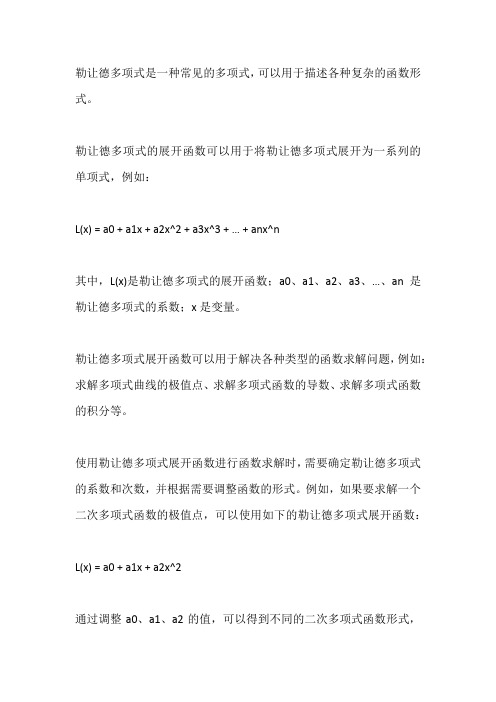 勒让德多项式是一种常见的多项式，可以用于描述各种复杂的函数形式。

勒让德多项式的展开函数可以用于将勒让德多项式展开为一系列的单项式，例如：

L(x) = a0 + a1x + a2x^2 + a3x^3 + … + anx^n

其中，L(x)是勒让德多项式的展开函数；a0、a1、a2、a3、…、an 是勒让德多项式的系数；x 是变量。

勒让德多项式展开函数可以用于解决各种类型的函数求解问题，例如：求解多项式曲线的极值点、求解多项式函数的导数、求解多项式函数的积分等。

使用勒让德多项式展开函数进行函数求解时，需要确定勒让德多项式的系数和次数，并根据需要调整函数的形式。例如，如果要求解一个二次多项式函数的极值点，可以使用如下的勒让德多项式展开函数：

L(x) = a0 + a1x + a2x^2

通过调整 a0、a1、a2 的值，可以得到不同的二次多项式函数形式，